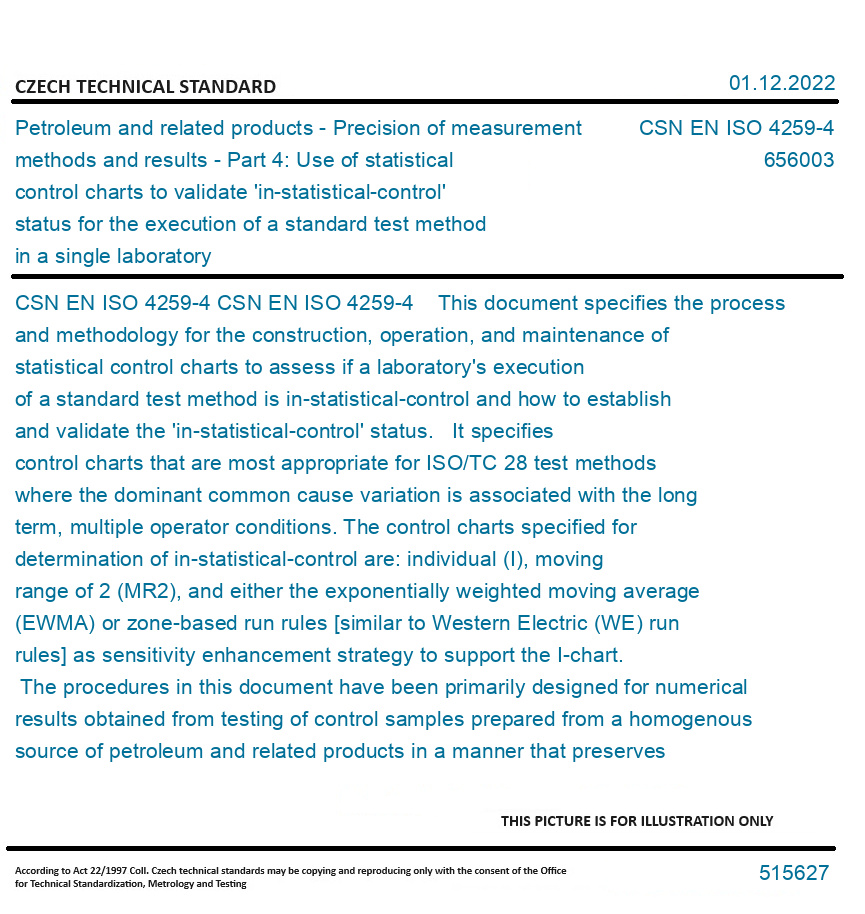 CZECH TECHNICAL STANDARD

01.12.2022

Petroleum and related products - Precision of measurement methods and results - Part 4: Use of statistical control charts to validate 'in-statistical-control' status for the execution of a standard test method in a single laboratory

CSN EN ISO 4259-4
656003

CSN EN ISO 4259-4 CSN EN ISO 4259-4 This document specifies the process and methodology for the construction, operation, and maintenance of statistical control charts to assess if a laboratory's execution of a standard test method is in-statistical-control and how to establish and validate the 'in-statistical-control' status. It specifies control charts that are most appropriate for ISO/TC 28 test methods where the dominant common cause variation is associated with the long term, multiple operator conditions. The control charts specified for determination of in-statistical-control are: individual (I), moving range of 2 (MR2), and either the exponentially weighted moving average (EWMA) or zone-based run rules [similar to Western Electric (WE) run rules] as sensitivity enhancement strategy to support the I-chart.

The procedures in this document have been primarily designed for numerical results obtained from testing of control samples prepared from a homogenous source of petroleum and related products in a manner that preserves

THIS PICTURE IS FOR ILLUSTRATION ONLY

According to Act 22/1997 Coll. Czech technical standards may be copying and reproducing only with the consent of the Office for Technical Standardization, Metrology and Testing

515627